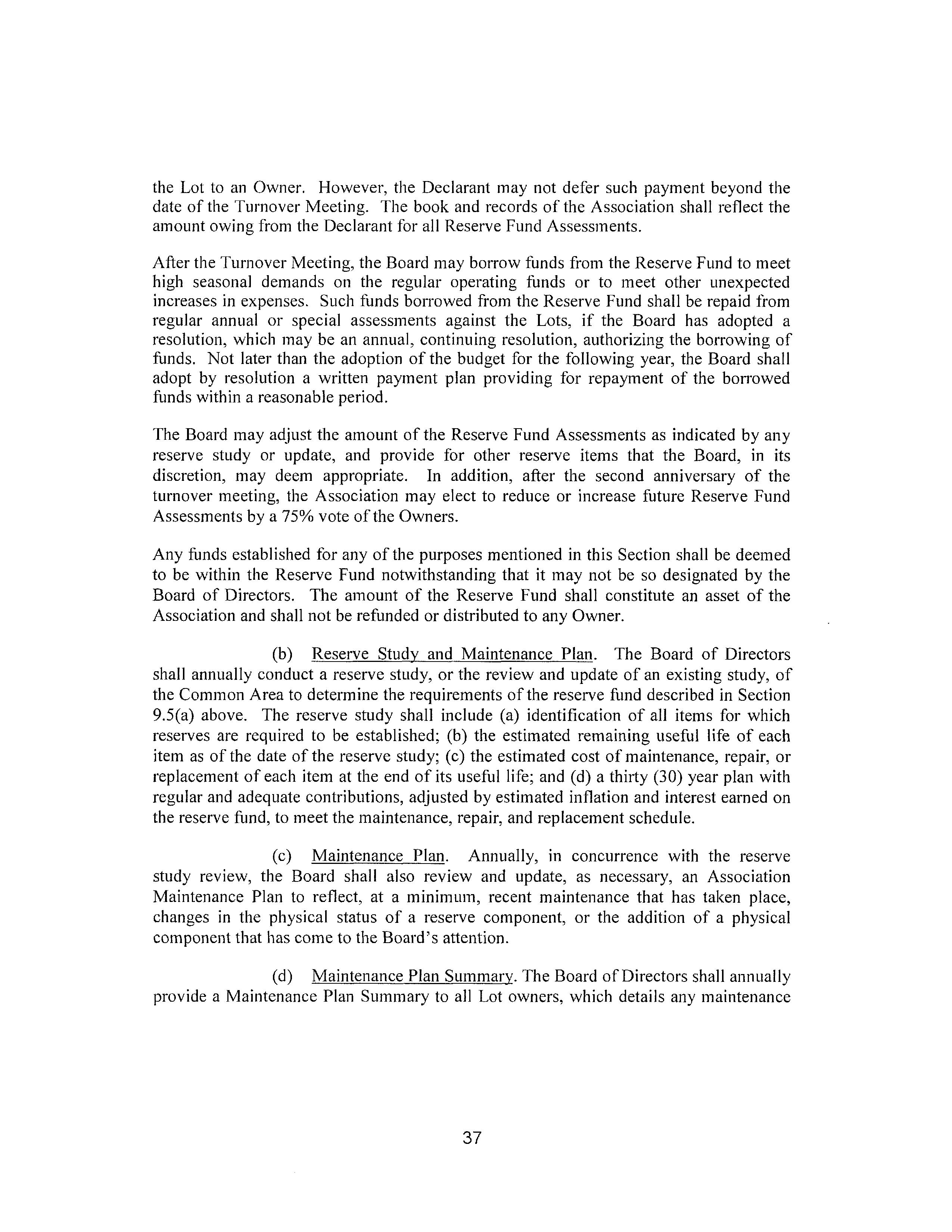 the Lot to an Owner. However, the Declarant may not defer such payment beyond the date of the Turnover Meeting. The book and records of the Association shall reflect the amount owing from the Declarant for all Reserve Fund Assessments.

After the Turnover Meeting, the Board may borrow funds from the Reserve Fund to meet high seasonal demands on the regular operating funds or to meet other unexpected increases in expenses. Such funds borrowed from the Reserve Fund shall be repaid from regular annual or special assessments against the Lots, if the Board has adopted a resolution, which may be an annual, continuing resolution, authorizing the borrowing of funds. Not later than the adoption of the budget for the following year, the Board shall adopt by resolution a written payment plan providing for repayment of the borrowed funds within a reasonable period.

The Board may adjust the amount of the Reserve Fund Assessments as indicated by any reserve study or update, and provide for other reserve items that the Board, in its discretion, may deem appropriate. In addition, after the second anniversary of the turnover meeting, the Association may elect to reduce or increase future Reserve Fund Assessments by a 75% vote of the Owners.

Any funds established for any of the purposes mentioned in this Section shall be deemed to be within the Reserve Fund notwithstanding that it may not be so designated by the Board of Directors. The amount of the Reserve Fund shall constitute an asset of the Association and shall not be refunded or distributed to any Owner.

(b) Reserve Study and Maintenance Plan. The Board of Directors shall annually conduct a reserve study, or the review and update of an existing study, of the Common Area to determine the requirements of the reserve fund described in Section 9.5(a) above. The reserve study shall include (a) identification of all items for which reserves are required to be established; (b) the estimated remaining useful life of each item as of the date of the reserve study; (c) the estimated cost of maintenance, repair, or replacement of each item at the end of its useful life; and (d) a thirty (30) year plan with regular and adequate contributions, adjusted by estimated inflation and interest earned on the reserve fund, to meet the maintenance, repair, and replacement schedule.

(c) Maintenance Plan. Annually, in concurrence with the reserve study review, the Board shall also review and update, as necessary, an Association Maintenance Plan to reflect, at a minimum, recent maintenance that has taken place, changes in the physical status of a reserve component, or the addition of a physical component that has come to the Board's attention.

(d) Maintenance Plan Summary. The Board of Directors shall annually provide a Maintenance Plan Summary to all Lot owners, which details any maintenance

37